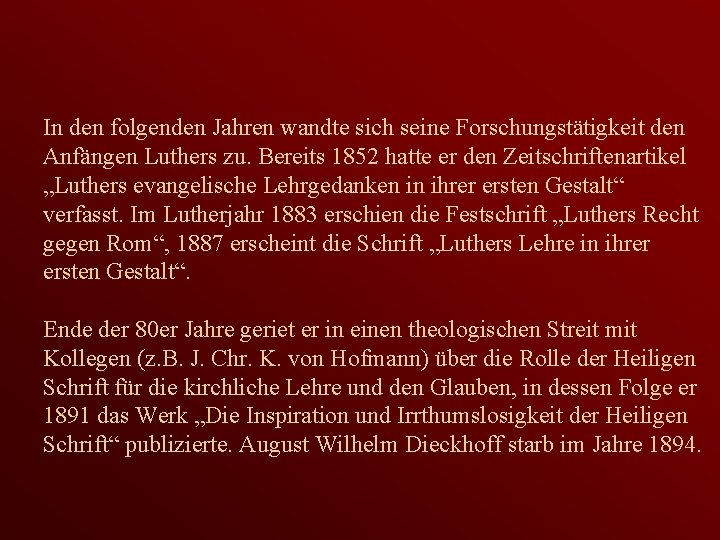 In den folgenden Jahren wandte sich seine Forschungstätigkeit den Anfängen Luthers zu. Bereits 1852 hatte er den Zeitschriftenartikel „Luthers evangelische Lehrgedanken in ihrer ersten Gestalt“ verfasst. Im Lutherjahr 1883 erschien die Festschrift „Luthers Recht gegen Rom“, 1887 erscheint die Schrift „Luthers Lehre in ihrer ersten Gestalt“.

Ende der 80er Jahre geriet er in einen theologischen Streit mit Kollegen (z.B. J. Chr. K. von Hofmann) über die Rolle der Heiligen Schrift für die kirchliche Lehre und den Glauben, in dessen Folge er 1891 das Werk „Die Inspiration und Irrthumslosigkeit der Heiligen Schrift“ publizierte. August Wilhelm Dieckhoff starb im Jahre 1894.